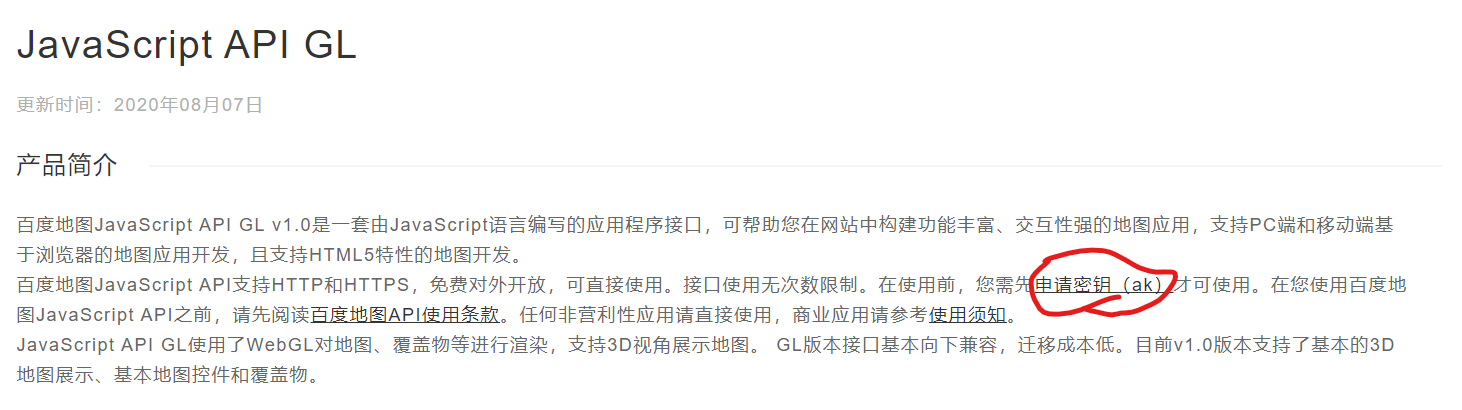 JavaScript API GL

更新时间：2020年08月07日

产品简介

百度地图JavaScript API GL v1.0是一套由JavaScript语言编写的应用程序接口，可帮助您在网站中构建功能丰富、交互性强的地图应用，支持PC端和移动端基于浏览器的地图应用开发，且支持HTML5特性的地图开发。
百度地图JavaScript API支持HTTP和HTTPS，免费对外开放，可直接使用。接口使用无次数限制。在使用前，您需先申请密钥（ak）才可使用。在您使用百度地图JavaScript API之前，请先阅读百度地图API使用条款。任何非营利性应用请直接使用，商业应用请参考使用须知。
JavaScript API GL使用了WebGL对地图、覆盖物等进行渲染，支持3D视角展示地图。 GL版本接口基本向下兼容，迁移成本低。目前v1.0版本支持了基本的3D地图展示、基本地图控件和覆盖物。